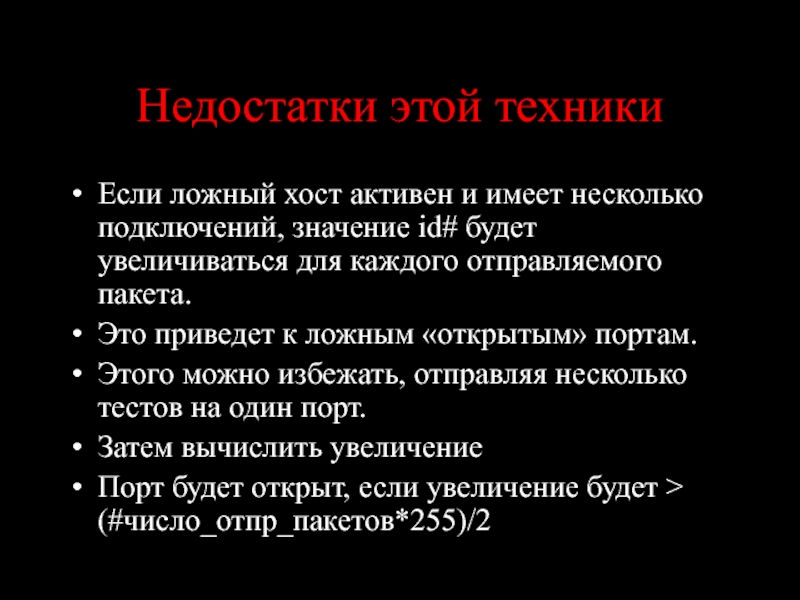 Недостатки этой техники

• Если ложный хост активен и имеет несколько подключений, значение id# будет увеличиваться для каждого отправляемого пакета.
• Это приведет к ложным «открытым» портам.
• Этого можно избежать, отправляя несколько тестов на один порт.
• Затем вычислить увеличение
• Порт будет открыт, если увеличение будет > (#число_отпр_пакетов*255)/2